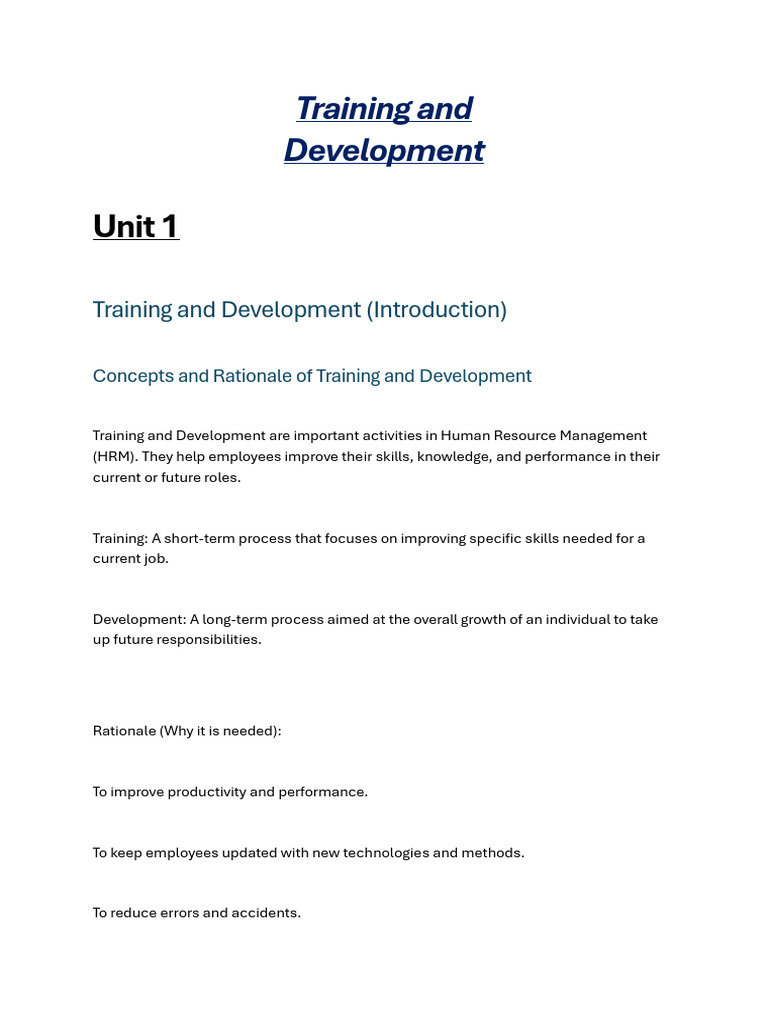 Training and Development

Unit 1

Training and Development (Introduction)

Concepts and Rationale of Training and Development

Training and Development are important activities in Human Resource Management (HRM). They help employees improve their skills, knowledge, and performance in their current or future roles.

Training: A short-term process that focuses on improving specific skills needed for a current job.

Development: A long-term process aimed at the overall growth of an individual to take up future responsibilities.

Rationale (Why it is needed):

To improve productivity and performance.

To keep employees updated with new technologies and methods.

To reduce errors and accidents.